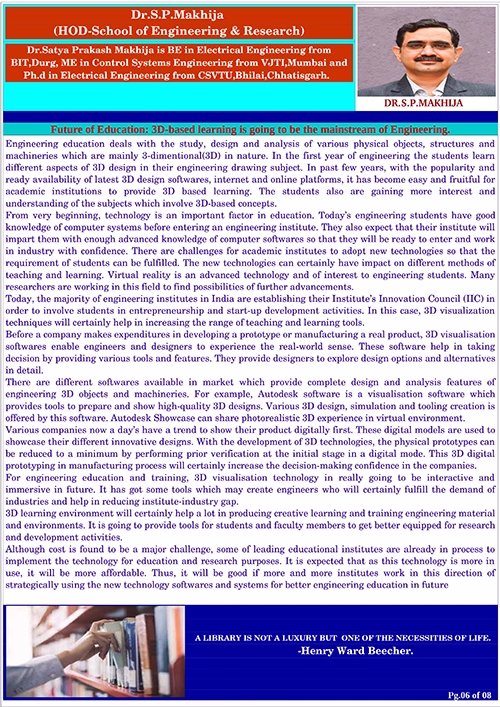 Dr.S.P.Makhija
(HOD-School of Engineering & Research)

Dr.Satya Prakash Makhija is BE in Electrical Engineering from BIT,Durg, ME in Control Systems Engineering from VJTI,Mumbai and Ph.d in Electrical Engineering from CSVTU,Bhilai,Chhatisgarh.

DR.S.P.MAKHIJA

Future of Education: 3D-based learning is going to be the mainstream of Engineering.

Engineering education deals with the study, design and analysis of various physical objects, structures and machineries which are mainly 3-dimentional(3D) in nature. In the first year of engineering the students learn different aspects of 3D design in their engineering drawing subject. In past few years, with the popularity and ready availability of latest 3D design softwares, internet and online platforms, it has become easy and fruitful for academic institutions to provide 3D based learning. The students also are gaining more interest and understanding of the subjects which involve 3D-based concepts.
From very beginning, technology is an important factor in education. Today's engineering students have good knowledge of computer systems before entering an engineering institute. They also expect that their institute will impart them with enough advanced knowledge of computer softwares so that they will be ready to enter and work in industry with confidence. There are challenges for academic institutes to adopt new technologies so that the requirement of students can be fulfilled. The new technologies can certainly have impact on different methods of teaching and learning. Virtual reality is an advanced technology and of interest to engineering students. Many researchers are working in this field to find possibilities of further advancements.
Today, the majority of engineering institutes in India are establishing their Institute's Innovation Council (IIC) in order to involve students in entrepreneurship and start-up development activities. In this case, 3D visualization techniques will certainly help in increasing the range of teaching and learning tools.
Before a company makes expenditures in developing a prototype or manufacturing a real product, 3D visualisation softwares enable engineers and designers to experience the real-world sense. These software help in taking decision by providing various tools and features. They provide designers to explore design options and alternatives in detail.
There are different softwares available in market which provide complete design and analysis features of engineering 3D objects and machineries. For example, Autodesk software is a visualisation software which provides tools to prepare and show high-quality 3D designs. Various 3D design, simulation and tooling creation is offered by this software. Autodesk Showcase can share photorealistic 3D experience in virtual environment.
Various companies now a day's have a trend to show their product digitally first. These digital models are used to showcase their different innovative designs. With the development of 3D technologies, the physical prototypes can be reduced to a minimum by performing prior verification at the initial stage in a digital mode. This 3D digital prototyping in manufacturing process will certainly increase the decision-making confidence in the companies.
For engineering education and training, 3D visualisation technology in really going to be interactive and immersive in future. It has got some tools which may create engineers who will certainly fulfill the demand of industries and help in reducing institute-industry gap.
3D learning environment will certainly help a lot in producing creative learning and training engineering material and environments. It is going to provide tools for students and faculty members to get better equipped for research and development activities.
Although cost is found to be a major challenge, some of leading educational institutes are already in process to implement the technology for education and research purposes. It is expected that as this technology is more in use, it will be more affordable. Thus, it will be good if more and more institutes work in this direction of strategically using the new technology softwares and systems for better engineering education in future

A LIBRARY IS NOT A LUXURY BUT ONE OF THE NECESSITIES OF LIFE.
-Henry Ward Beecher.

Pg.06 of 08